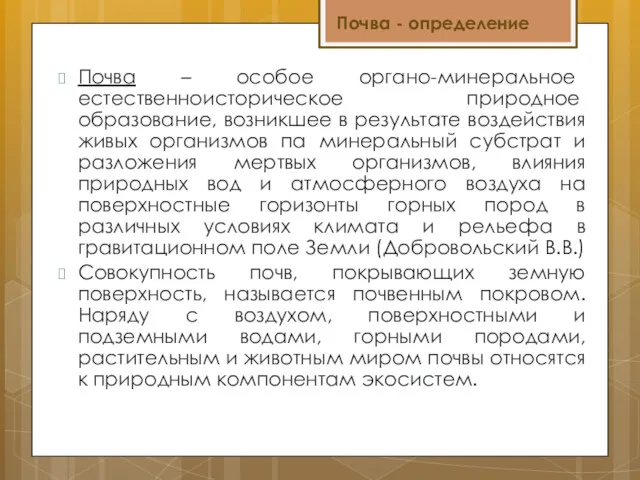 Почва - определение

Почва – особое органо-минеральное естественноисторическое природное образование, возникшее в результате воздействия живых организмов па минеральный субстрат и разложения мертвых организмов, влияния природных вод и атмосферного воздуха на поверхностные горизонты горных пород в различных условиях климата и рельефа в гравитационном поле Земли (Добровольский В.В.)

Совокупность почв, покрывающих земную поверхность, называется почвенным покровом. Наряду с воздухом, поверхностными и подземными водами, горными породами, растительным и животным миром почвы относятся к природным компонентам экосистем.